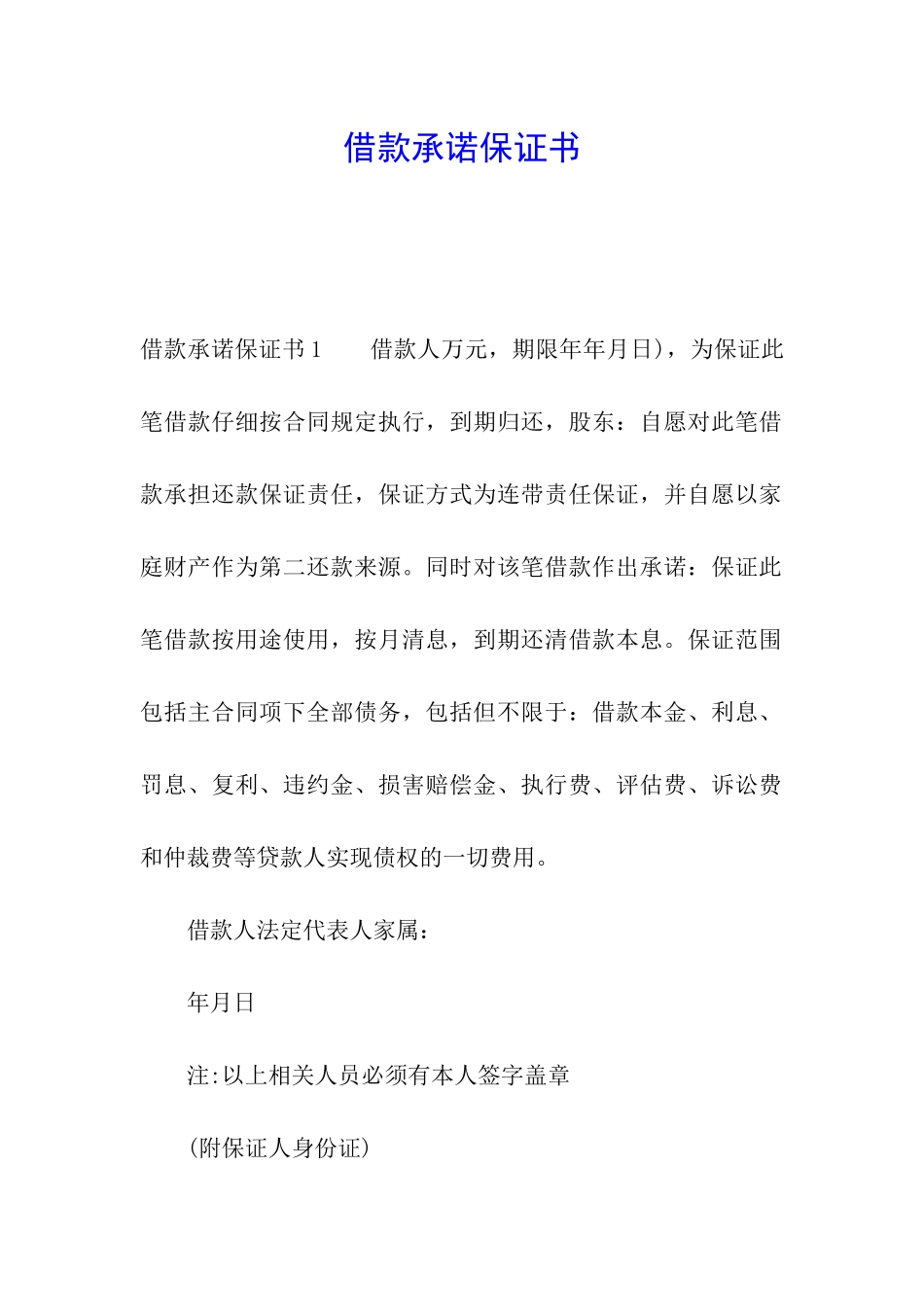 借款承诺保证书

借款承诺保证书 1　　借款人万元，期限年年月日)，为保证此笔借款仔细按合同规定执行，到期归还，股东：自愿对此笔借款承担还款保证责任，保证方式为连带责任保证，并自愿以家庭财产作为第二还款来源。同时对该笔借款作出承诺：保证此笔借款按用途使用，按月清息，到期还清借款本息。保证范围包括主合同项下全部债务，包括但不限于：借款本金、利息、罚息、复利、违约金、损害赔偿金、执行费、评估费、诉讼费和仲裁费等贷款人实现债权的一切费用。

借款人法定代表人家属：

年月日

注:以上相关人员必须有本人签字盖章

(附保证人身份证)